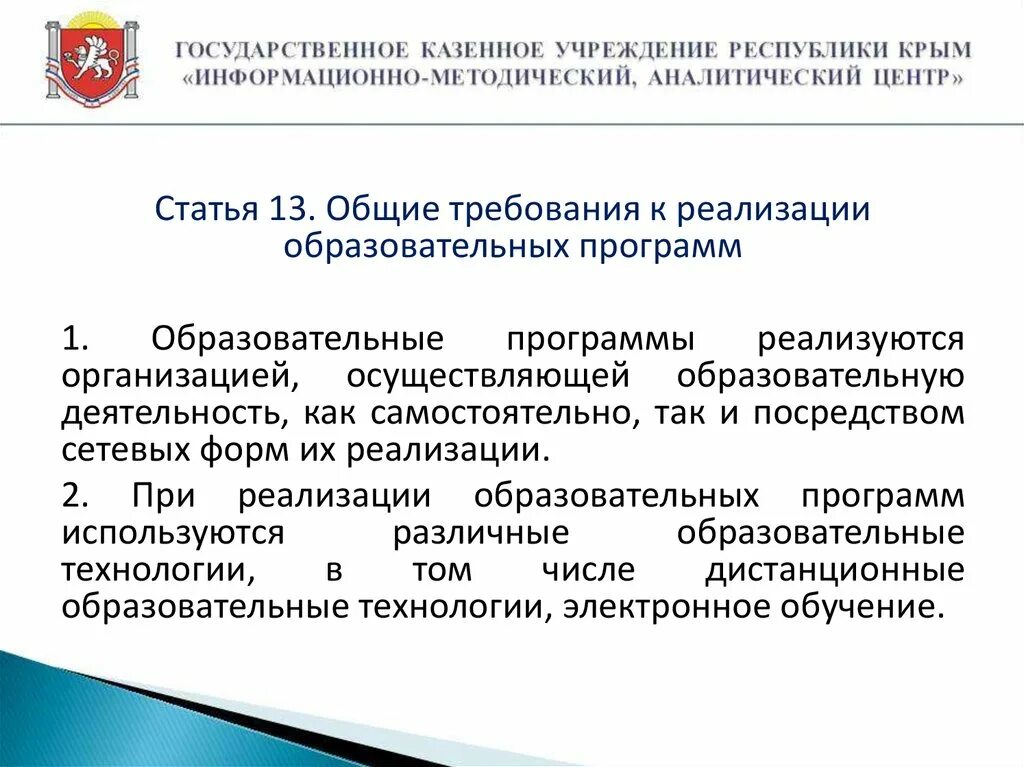 ГОСУДАРСТВЕННОЕ КАЗЕННОЕ УЧРЕЖДЕНИЕ РЕСПУБЛИКИ КРЫМ
«ИНФОРМАЦИОННО-МЕТОДИЧЕСКИЙ, АНАЛИТИЧЕСКИЙ ЦЕНТР»

Статья 13. Общие требования к реализации образовательных программ

1. Образовательные программы реализуются организацией, осуществляющей образовательную деятельность, как самостоятельно, так и посредством сетевых форм их реализации.

2. При реализации образовательных программ используются различные образовательные технологии, в том числе дистанционные образовательные технологии, электронное обучение.